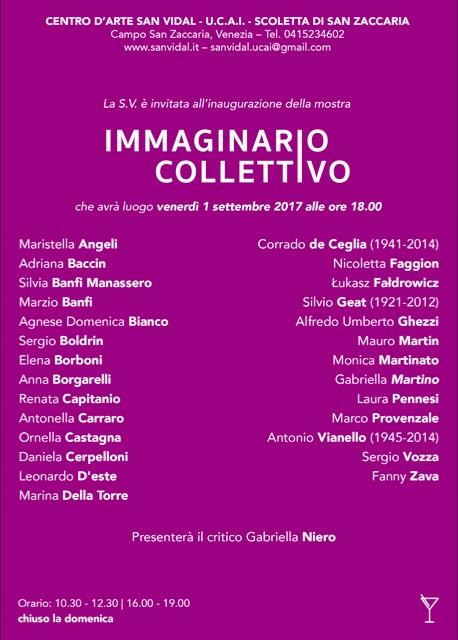 CENTRO D'ARTE SAN VIDAL - U.C.A.I. - SCOLETTA DI SAN ZACCARIA
Campo San Zaccaria, Venezia – Tel. 0415234602
www.sanvidal.it – sanvidal.ucai@gmail.com

La S.V. è invitata all'inaugurazione della mostra

IMMAGINARIO
COLLETTIVO

che avrà luogo venerdì 1 settembre 2017 alle ore 18.00

Maristella Angeli
Adriana Baccin
Silvia Banfi Manassero
Marzio Banfi
Agnese Domenica Bianco
Sergio Boldrin
Elena Borboni
Anna Borgarelli
Renata Capitanio
Antonella Carraro
Ornella Castagna
Daniela Cerpelloni
Leonardo D'este
Marina Della Torre

Corrado de Ceglia (1941-2014)
Nicoletta Faggion
Łukasz Fałdrowicz
Silvio Geat (1921-2012)
Alfredo Umberto Ghezzi
Mauro Martin
Monica Martinato
Gabriella Martino
Laura Pennesi
Marco Provenzale
Antonio Vianello (1945-2014)
Sergio Vozza
Fanny Zava

Presenterà il critico Gabriella Niero

Orario: 10.30 - 12.30 | 16.00 - 19.00
chiuso la domenica